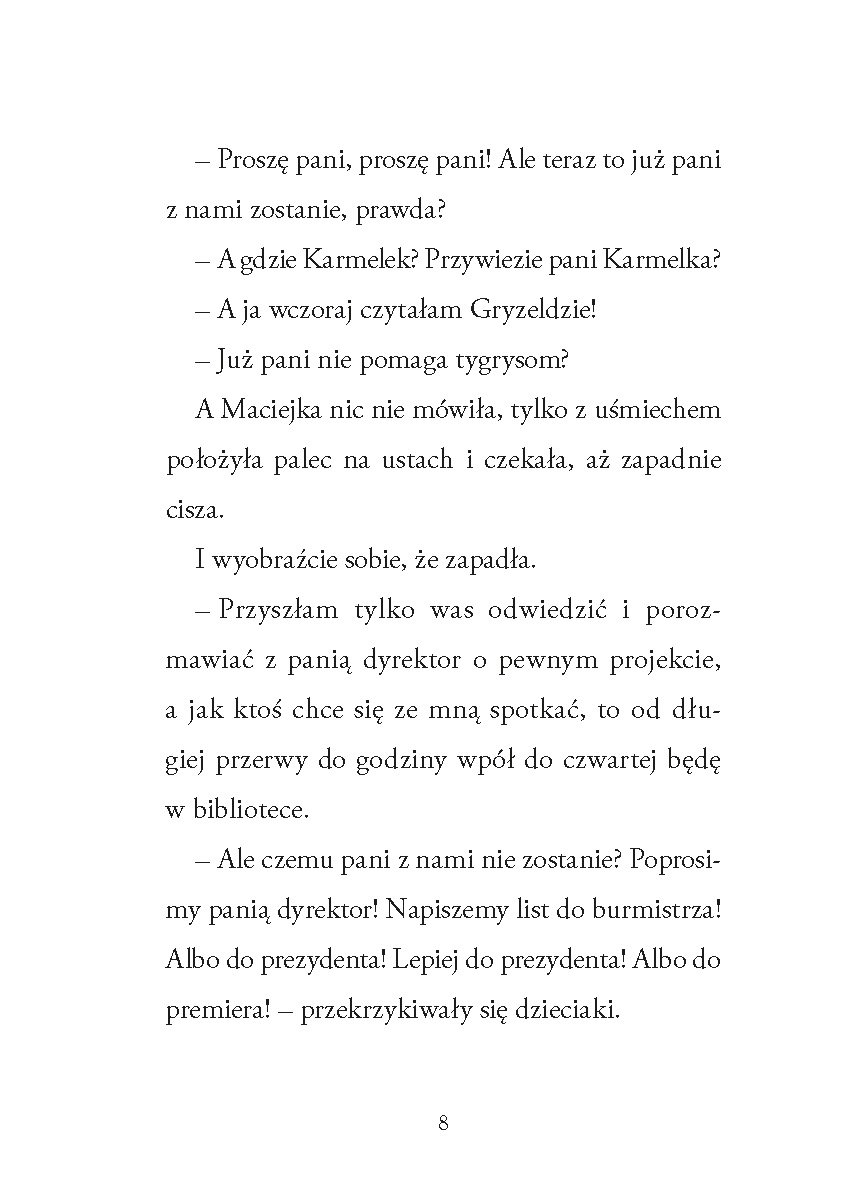 – Proszę pani, proszę pani! Ale teraz to już pani z nami zostanie, prawda?

– A gdzie Karmelek? Przywiezie pani Karmelka?

– A ja wczoraj czytałam Gryzeldzie!

– Już pani nie pomaga tygrysom?

A Maciejka nic nie mówiła, tylko z uśmiechem położyła palec na ustach i czekała, aż zapadnie cisza.

I wyobraźcie sobie, że zapadła.

– Przyszłam tylko was odwiedzić i porozmawiać z panią dyrektor o pewnym projekcie, a jak ktoś chce się ze mną spotkać, to od długiej przerwy do godziny wpół do czwartej będę w bibliotece.

– Ale czemu pani z nami nie zostanie? Poprosimy panią dyrektor! Napiszemy list do burmistrza! Albo do prezydenta! Lepiej do prezydenta! Albo do premiera! – przekrzykiwały się dzieciaki.

8